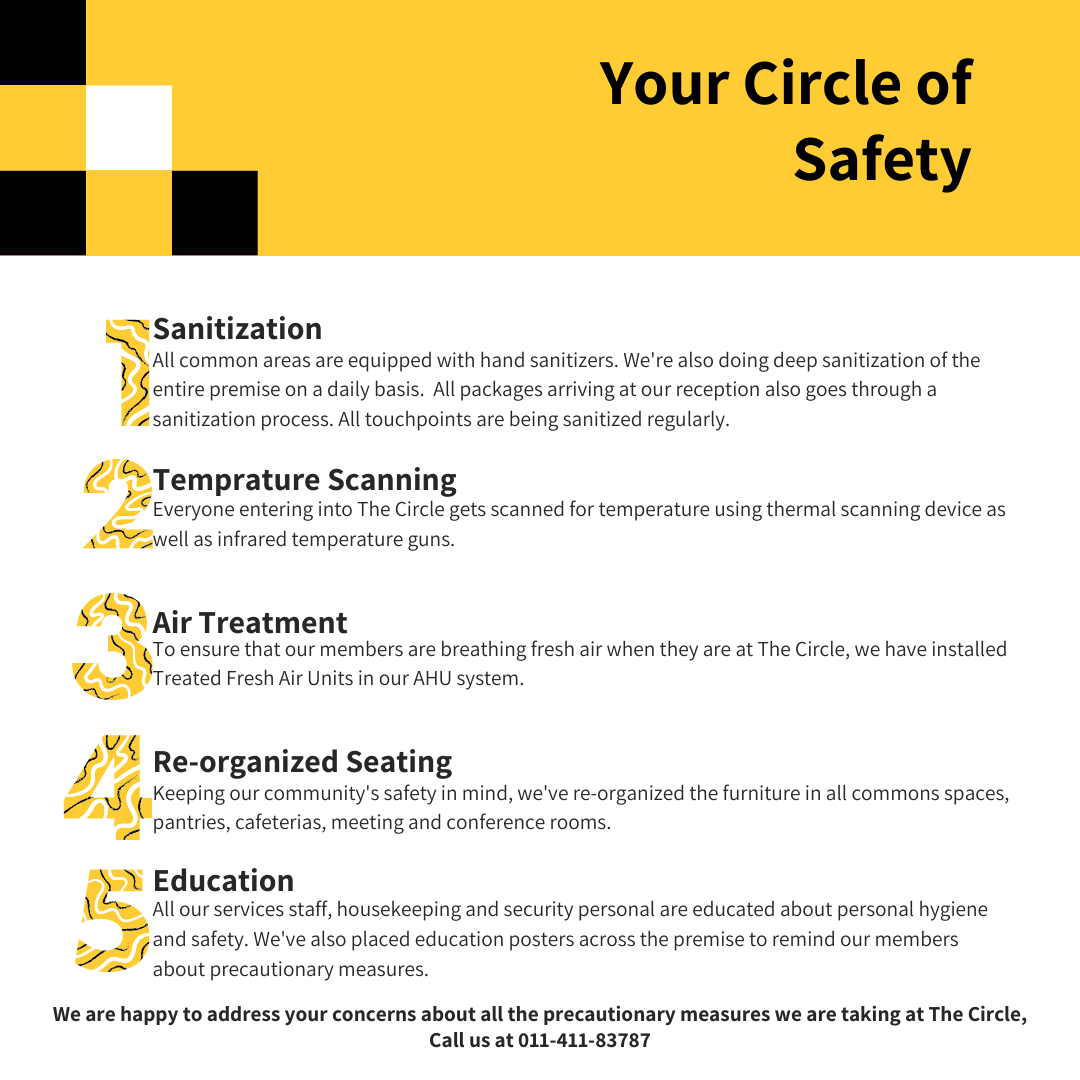 Your Circle of Safety

1
Sanitization
All common areas are equipped with hand sanitizers. We're also doing deep sanitization of the entire premise on a daily basis. All packages arriving at our reception also goes through a sanitization process. All touchpoints are being sanitized regularly.

2
Temprature Scanning
Everyone entering into The Circle gets scanned for temperature using thermal scanning device as well as infrared temperature guns.

3
Air Treatment
To ensure that our members are breathing fresh air when they are at The Circle, we have installed Treated Fresh Air Units in our AHU system.

4
Re-organized Seating
Keeping our community's safety in mind, we've re-organized the furniture in all commons spaces, pantries, cafeterias, meeting and conference rooms.

5
Education
All our services staff, housekeeping and security personal are educated about personal hygiene and safety. We've also placed education posters across the premise to remind our members about precautionary measures.

We are happy to address your concerns about all the precautionary measures we are taking at The Circle, Call us at 011-411-83787